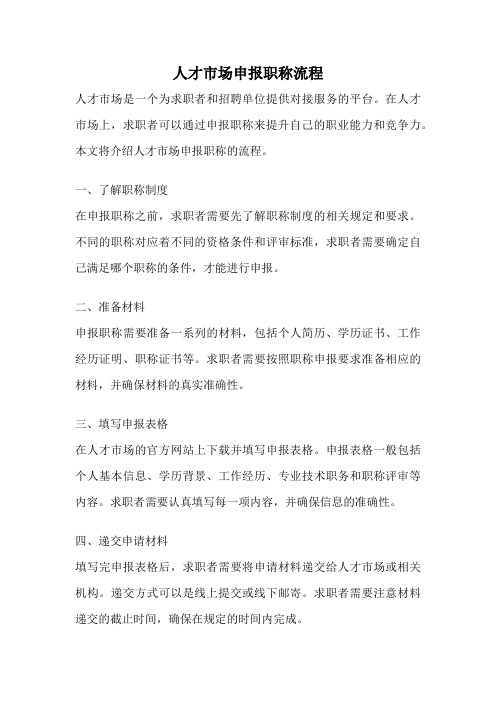 人才市场申报职称流程

人才市场是一个为求职者和招聘单位提供对接服务的平台。在人才市场上，求职者可以通过申报职称来提升自己的职业能力和竞争力。本文将介绍人才市场申报职称的流程。

一、了解职称制度

在申报职称之前，求职者需要先了解职称制度的相关规定和要求。不同的职称对应着不同的资格条件和评审标准，求职者需要确定自己满足哪个职称的条件，才能进行申报。

二、准备材料

申报职称需要准备一系列的材料，包括个人简历、学历证书、工作经历证明、职称证书等。求职者需要按照职称申报要求准备相应的材料，并确保材料的真实准确性。

三、填写申报表格

在人才市场的官方网站上下载并填写申报表格。申报表格一般包括个人基本信息、学历背景、工作经历、专业技术职务和职称评审等内容。求职者需要认真填写每一项内容，并确保信息的准确性。

四、递交申请材料

填写完申报表格后，求职者需要将申请材料递交给人才市场或相关机构。递交方式可以是线上提交或线下邮寄。求职者需要注意材料递交的截止时间，确保在规定的时间内完成。